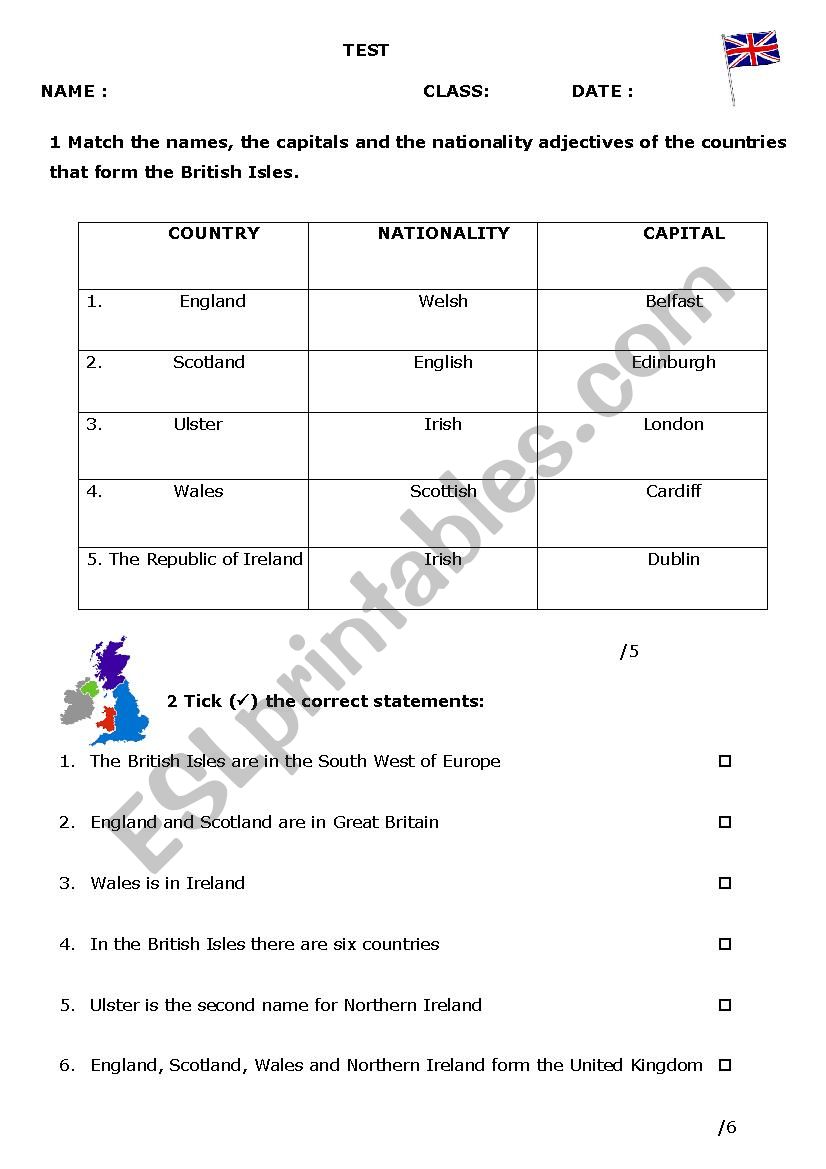 TEST

NAME : CLASS: DATE :

1 Match the names, the capitals and the nationality adjectives of the countries that form the British Isles.

| COUNTRY | NATIONALITY | CAPITAL |
|---|---|---|
| 1. England | Welsh | Belfast |
| 2. Scotland | English | Edinburgh |
| 3. Ulster | Irish | London |
| 4. Wales | Scottish | Cardiff |
| 5. The Republic of Ireland | Irish | Dublin |

/5

2 Tick (✓) the correct statements:

1. The British Isles are in the South West of Europe □

2. England and Scotland are in Great Britain □

3. Wales is in Ireland □

4. In the British Isles there are six countries □

5. Ulster is the second name for Northern Ireland □

6. England, Scotland, Wales and Northern Ireland form the United Kingdom □

/6

ESLprintables.com